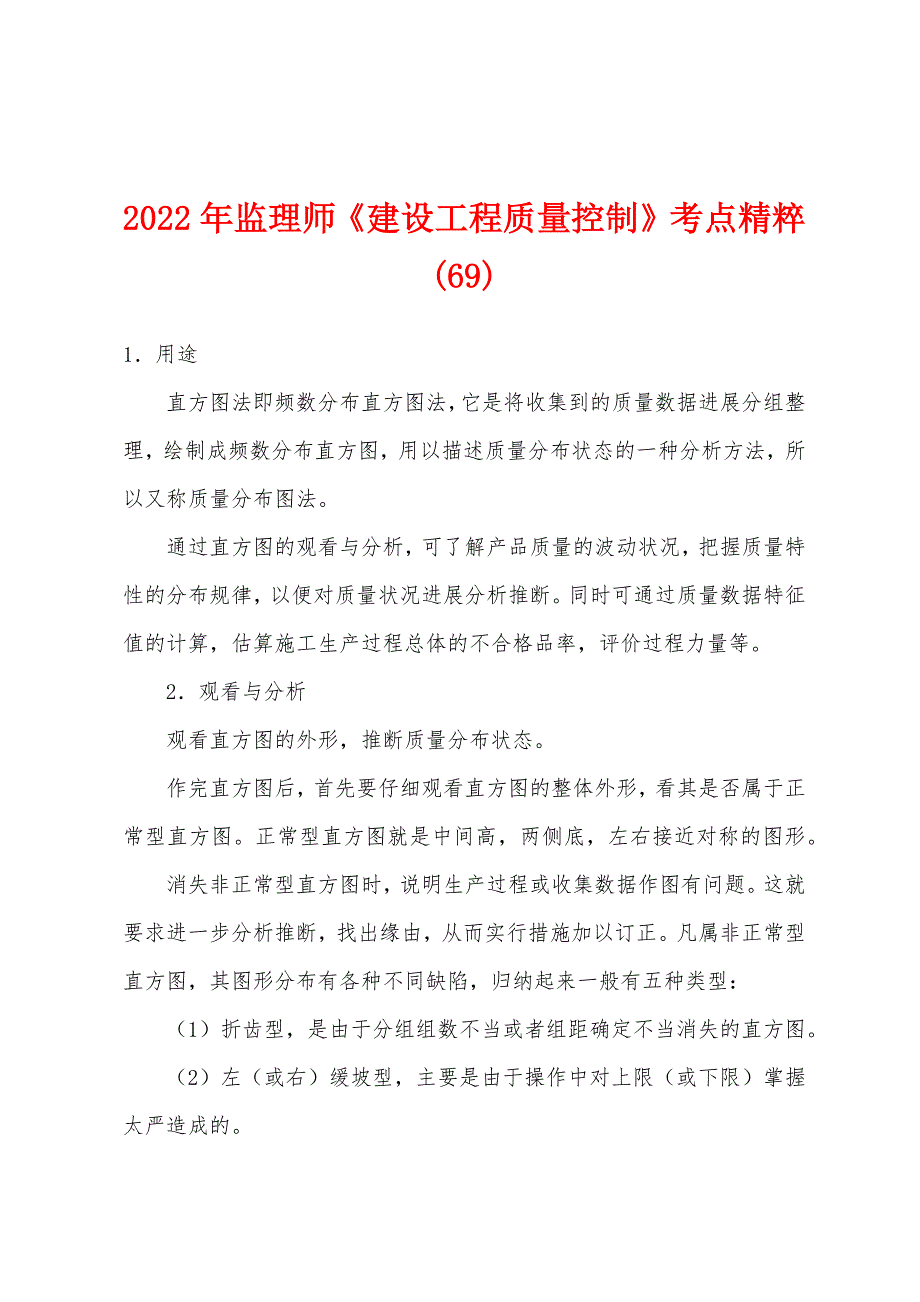 2022年监理师《建设工程质量控制》考点精粹(69)

1．用途

直方图法即频数分布直方图法，它是将收集到的质量数据进展分组整理，绘制成频数分布直方图，用以描述质量分布状态的一种分析方法，所以又称质量分布图法。

通过直方图的观看与分析，可了解产品质量的波动状况，把握质量特性的分布规律，以便对质量状况进展分析推断。同时可通过质量数据特征值的计算，估算施工生产过程总体的不合格品率，评价过程力量等。

2．观看与分析

观看直方图的外形，推断质量分布状态。

作完直方图后，首先要仔细观看直方图的整体外形，看其是否属于正常型直方图。正常型直方图就是中间高，两侧底，左右接近对称的图形。

消失非正常型直方图时，说明生产过程或收集数据作图有问题。这就要求进一步分析推断，找出缘由，从而实行措施加以订正。凡属非正常型直方图，其图形分布有各种不同缺陷，归纳起来一般有五种类型：

（1）折齿型，是由于分组组数不当或者组距确定不当消失的直方图。

（2）左（或右）缓坡型，主要是由于操作中对上限（或下限）掌握太严造成的。